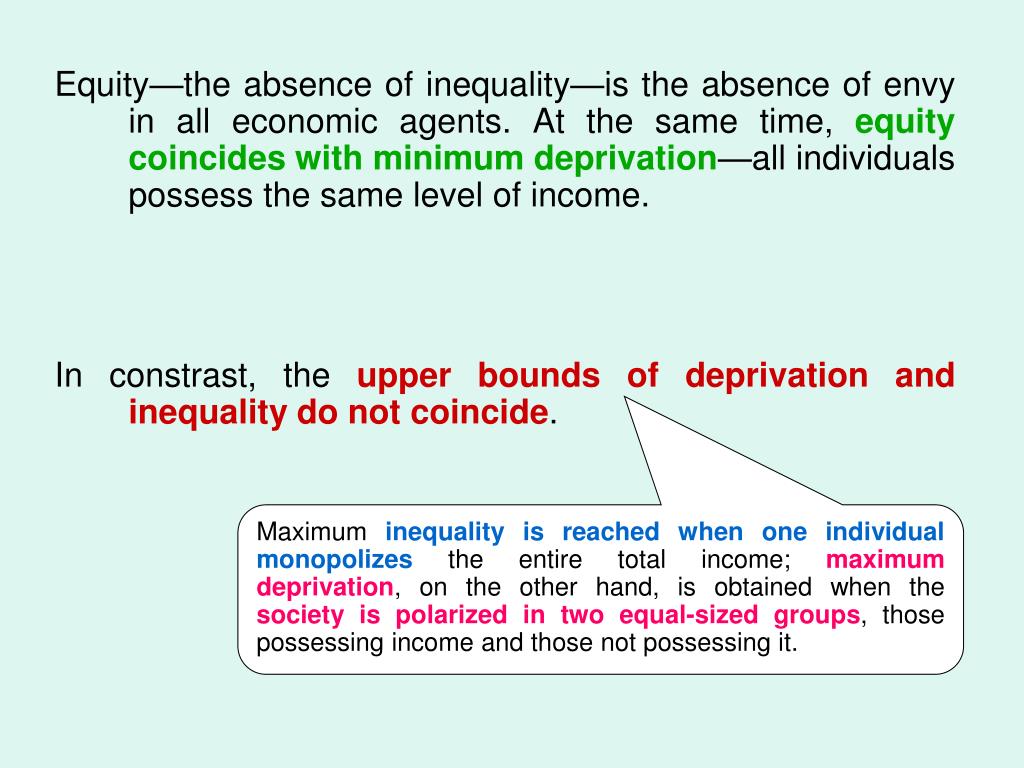 Equity—the absence of inequality—is the absence of envy in all economic agents. At the same time, equity coincides with minimum deprivation—all individuals possess the same level of income.

In constrast, the upper bounds of deprivation and inequality do not coincide.

Maximum inequality is reached when one individual monopolizes the entire total income; maximum deprivation, on the other hand, is obtained when the society is polarized in two equal-sized groups, those possessing income and those not possessing it.